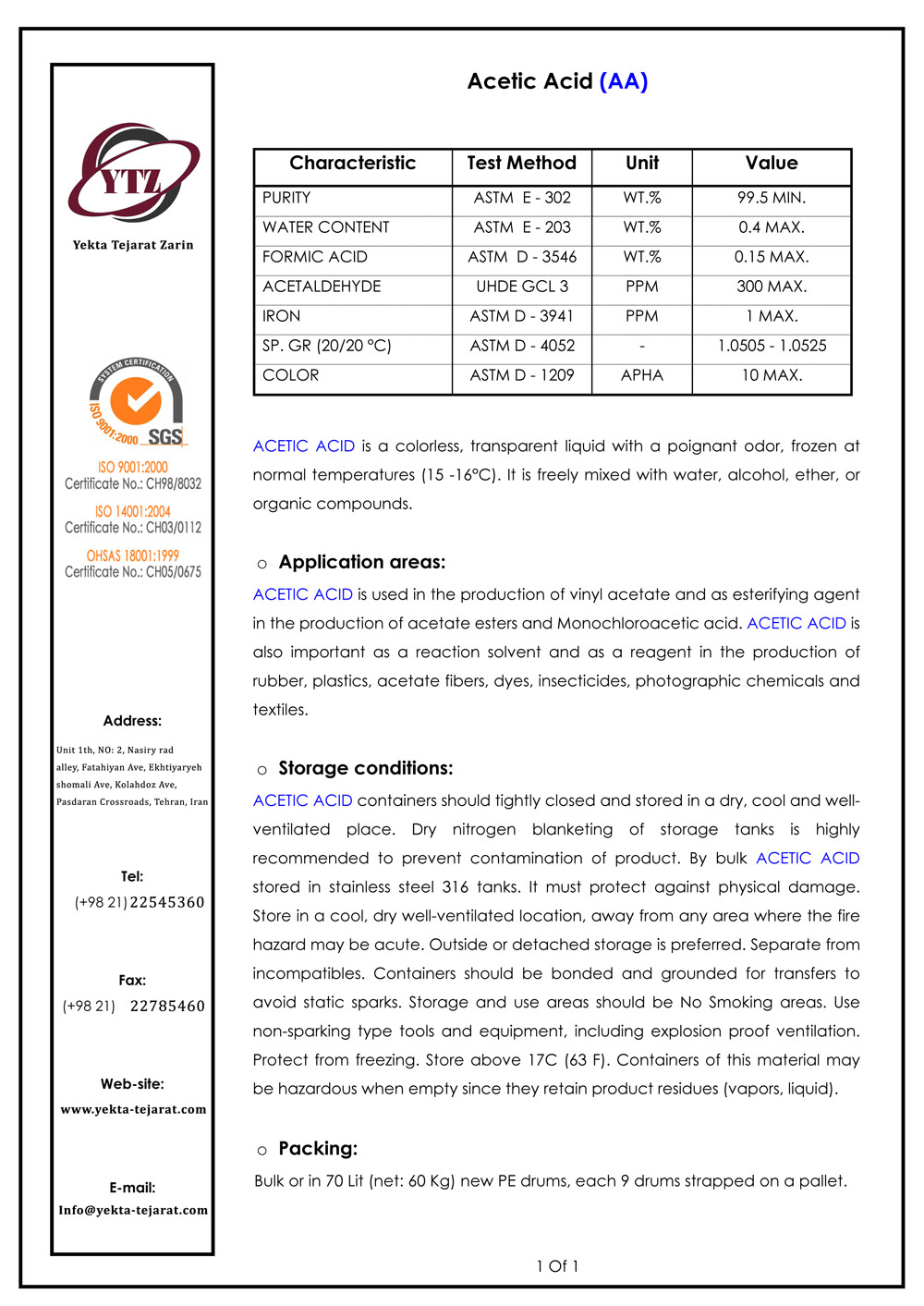 YTZ
Yekta Tejarat Zarin

SYSTEM CERTIFICATION
ISO 9001:2000 SGS

ISO 9001:2000
Certificate No.: CH98/8032

ISO 14001:2004
Certificate No.: CH03/0112

OHSAS 18001:1999
Certificate No.: CH05/0675

Address:
Unit 1th, NO: 2, Nasiry rad alley, Fatahiyan Ave, Ekhtiyaryeh shomali Ave, Kolahdoz Ave, Pasdaran Crossroads, Tehran, Iran

Tel:
(+98 21) 22545360

Fax:
(+98 21) 22785460

Web-site:
www.yekta-tejarat.com

E-mail:
Info@yekta-tejarat.com

Acetic Acid (AA)

| Characteristic | Test Method | Unit | Value |
|---|---|---|---|
| PURITY | ASTM E - 302 | WT.% | 99.5 MIN. |
| WATER CONTENT | ASTM E - 203 | WT.% | 0.4 MAX. |
| FORMIC ACID | ASTM D - 3546 | WT.% | 0.15 MAX. |
| ACETALDEHYDE | UHDE GCL 3 | PPM | 300 MAX. |
| IRON | ASTM D - 3941 | PPM | 1 MAX. |
| SP. GR (20/20 °C) | ASTM D - 4052 | - | 1.0505 - 1.0525 |
| COLOR | ASTM D - 1209 | APHA | 10 MAX. |

ACETIC ACID is a colorless, transparent liquid with a poignant odor, frozen at normal temperatures (15 -16°C). It is freely mixed with water, alcohol, ether, or organic compounds.

o Application areas:
ACETIC ACID is used in the production of vinyl acetate and as esterifying agent in the production of acetate esters and Monochloroacetic acid. ACETIC ACID is also important as a reaction solvent and as a reagent in the production of rubber, plastics, acetate fibers, dyes, insecticides, photographic chemicals and textiles.

o Storage conditions:
ACETIC ACID containers should tightly closed and stored in a dry, cool and well-ventilated place. Dry nitrogen blanketing of storage tanks is highly recommended to prevent contamination of product. By bulk ACETIC ACID stored in stainless steel 316 tanks. It must protect against physical damage. Store in a cool, dry well-ventilated location, away from any area where the fire hazard may be acute. Outside or detached storage is preferred. Separate from incompatibles. Containers should be bonded and grounded for transfers to avoid static sparks. Storage and use areas should be No Smoking areas. Use non-sparking type tools and equipment, including explosion proof ventilation. Protect from freezing. Store above 17C (63 F). Containers of this material may be hazardous when empty since they retain product residues (vapors, liquid).

o Packing:
Bulk or in 70 Lit (net: 60 Kg) new PE drums, each 9 drums strapped on a pallet.

1 Of 1